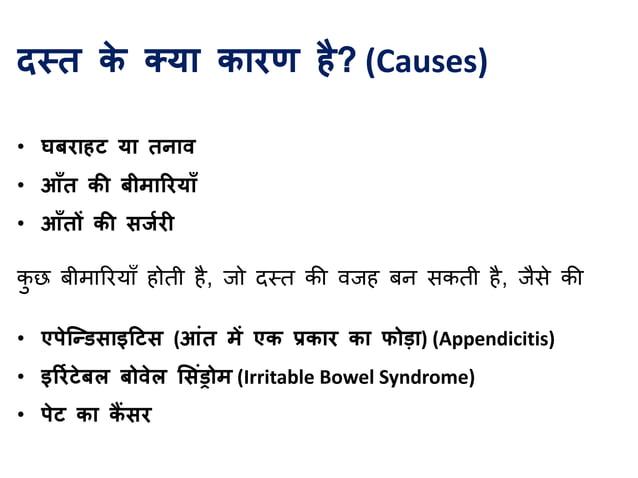 दस्त के क्या कारण है? (Causes)

• घबराहट या तनाव
• आँत की बीमारियाँ
• आँतों की सर्जरी

कुछ बीमारियाँ होती है, जो दस्त की वजह बन सकती है, जैसे की

• एपेन्डिसाइटिस (आंत में एक प्रकार का फोड़ा) (Appendicitis)
• इर्रिटेबल बोवेल सिंड्रोम (Irritable Bowel Syndrome)
• पेट का कैंसर